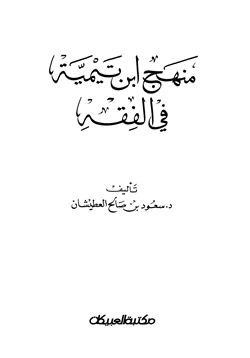 منهج ابن تيمية
في الفقه

تأليف
د. سعود بن صالح العطيشان

مكتبة العبيكان